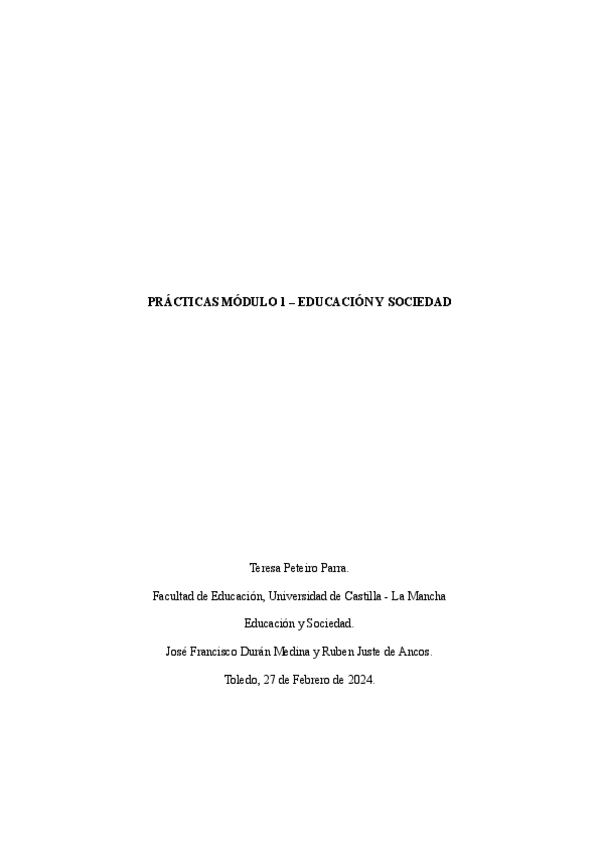 PRÁCTICAS MÓDULO 1 – EDUCACIÓN Y SOCIEDAD

Teresa Peteiro Parra.

Facultad de Educación, Universidad de Castilla - La Mancha

Educación y Sociedad.

José Francisco Durán Medina y Ruben Juste de Ancos.

Toledo, 27 de Febrero de 2024.